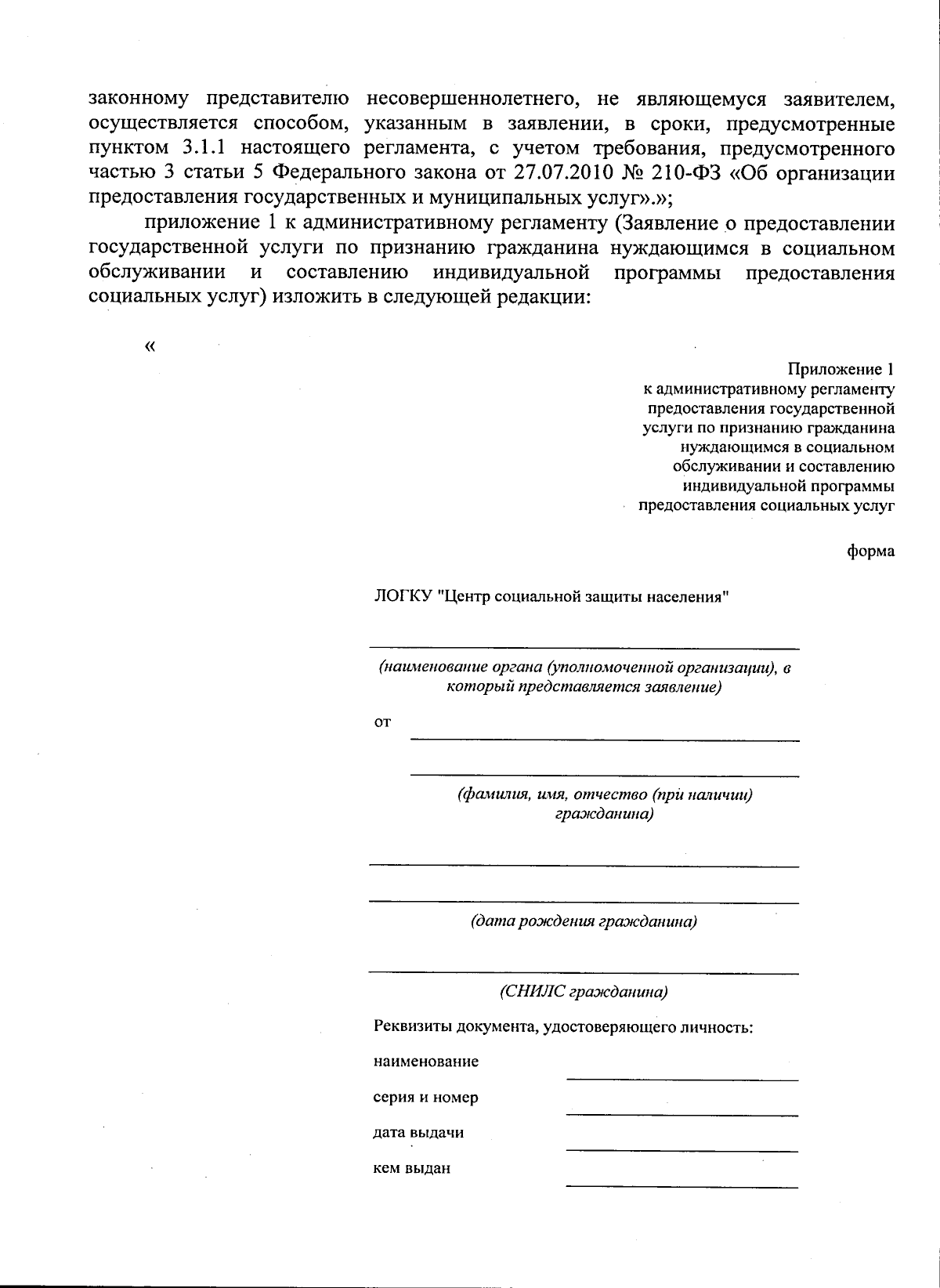 законному представителю несовершеннолетнего, не являющемуся заявителем, осуществляется способом, указанным в заявлении, в сроки, предусмотренные пунктом 3.1.1 настоящего регламента, с учетом требования, предусмотренного частью 3 статьи 5 Федерального закона от 27.07.2010 № 210-ФЗ «Об организации предоставления государственных и муниципальных услуг».»;

приложение 1 к административному регламенту (Заявление о предоставлении государственной услуги по признанию гражданина нуждающимся в социальном обслуживании и составлению индивидуальной программы предоставления социальных услуг) изложить в следующей редакции:

«

Приложение 1
к административному регламенту предоставления государственной услуги по признанию гражданина нуждающимся в социальном обслуживании и составлению индивидуальной программы предоставления социальных услуг

форма

ЛОГКУ "Центр социальной защиты населения"

(наименование органа (уполномоченной организации), в который представляется заявление)

от

(фамилия, имя, отчество (при наличии) гражданина)

(дата рождения гражданина)

(СНИЛС гражданина)

Реквизиты документа, удостоверяющего личность:

наименование

серия и номер

дата выдачи

кем выдан